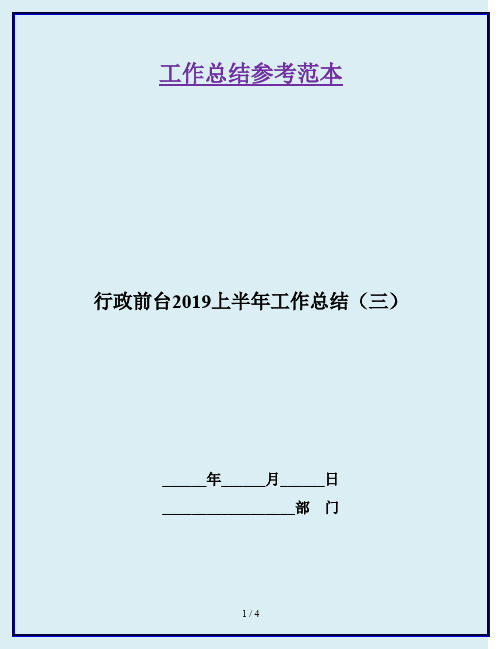 工作总结参考范本

行政前台2019上半年工作总结（三）

______年______月______日

__________________部　门

1 / 4